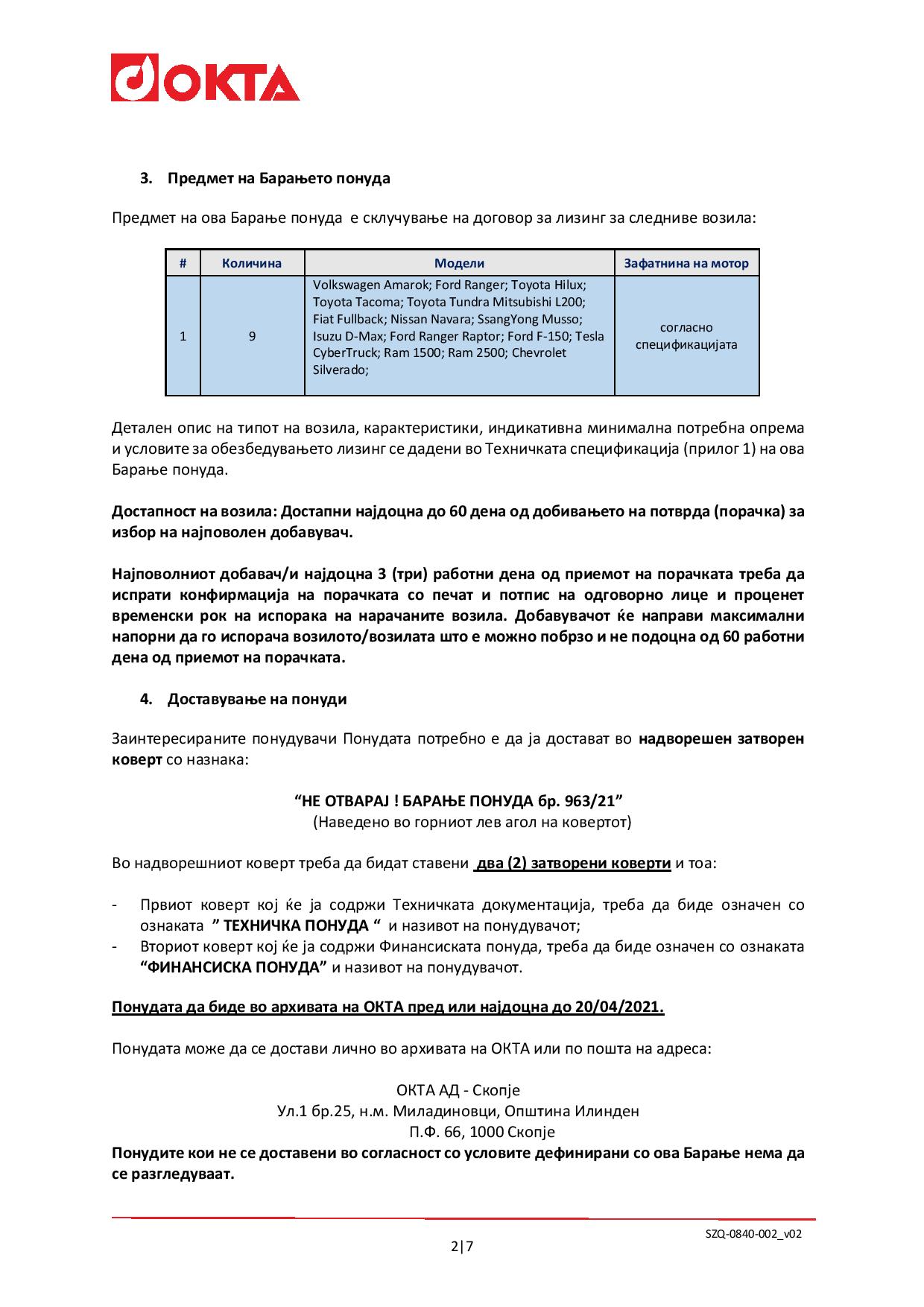 ОКТА

3. Предмет на Барањето понуда

Предмет на ова Барање понуда е склучување на договор за лизинг за следниве возила:

| # | Количина | Модели | Зафатнина на мотор |
|---|---|---|---|
| 1 | 9 | Volkswagen Amarok; Ford Ranger; Toyota Hilux; Toyota Tacoma; Toyota Tundra Mitsubishi L200; Fiat Fullback; Nissan Navara; SsangYong Musso; Isuzu D-Max; Ford Ranger Raptor; Ford F-150; Tesla CyberTruck; Ram 1500; Ram 2500; Chevrolet Silverado; | согласно спецификацијата |

Детален опис на типот на возила, карактеристики, индикативна минимална потребна опрема и условите за обезбедувањето лизинг се дадени во Техничката спецификација (прилог 1) на ова Барање понуда.

Достапност на возила: Достапни најдоцна до 60 дена од добивањето на потврда (порачка) за избор на најповолен добавувач.

Најповолниот добавач/и најдоцна 3 (три) работни дена од приемот на порачката треба да испрати конфирмација на порачката со печат и потпис на одговорно лице и проценет временски рок на испорака на нарачаните возила. Добавувачот ќе направи максимални напорни да го испорача возилото/возилата што е можно побрзо и не подоцна од 60 работни дена од приемот на порачката.

4. Доставување на понуди

Заинтересираните понудувачи Понудата потребно е да ја достават во надворешен затворен коверт со назнака:

“НЕ ОТВАРАЈ ! БАРАЊЕ ПОНУДА бр. 963/21”
(Наведено во горниот лев агол на ковертот)

Во надворешниот коверт треба да бидат ставени два (2) затворени коверти и тоа:

- Првиот коверт кој ќе ја содржи Техничката документација, треба да биде означен со ознаката ” ТЕХНИЧКА ПОНУДА “ и називот на понудувачот;
- Вториот коверт кој ќе ја содржи Финансиската понуда, треба да биде означен со ознаката “ФИНАНСИСКА ПОНУДА” и називот на понудувачот.

Понудата да биде во архивата на ОКТА пред или најдоцна до 20/04/2021.

Понудата може да се достави лично во архивата на ОКТА или по пошта на адреса:

ОКТА АД - Скопје
Ул.1 бр.25, н.м. Миладиновци, Општина Илинден
П.Ф. 66, 1000 Скопје
Понудите кои не се доставени во согласност со условите дефинирани со ова Барање нема да се разгледуваат.

SZQ-0840-002_v02
2|7